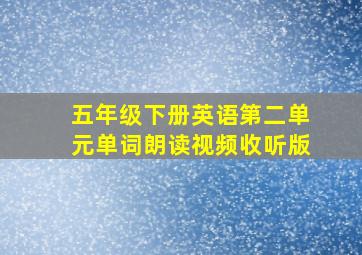 五年级下册英语第二单元单词朗读视频收听版